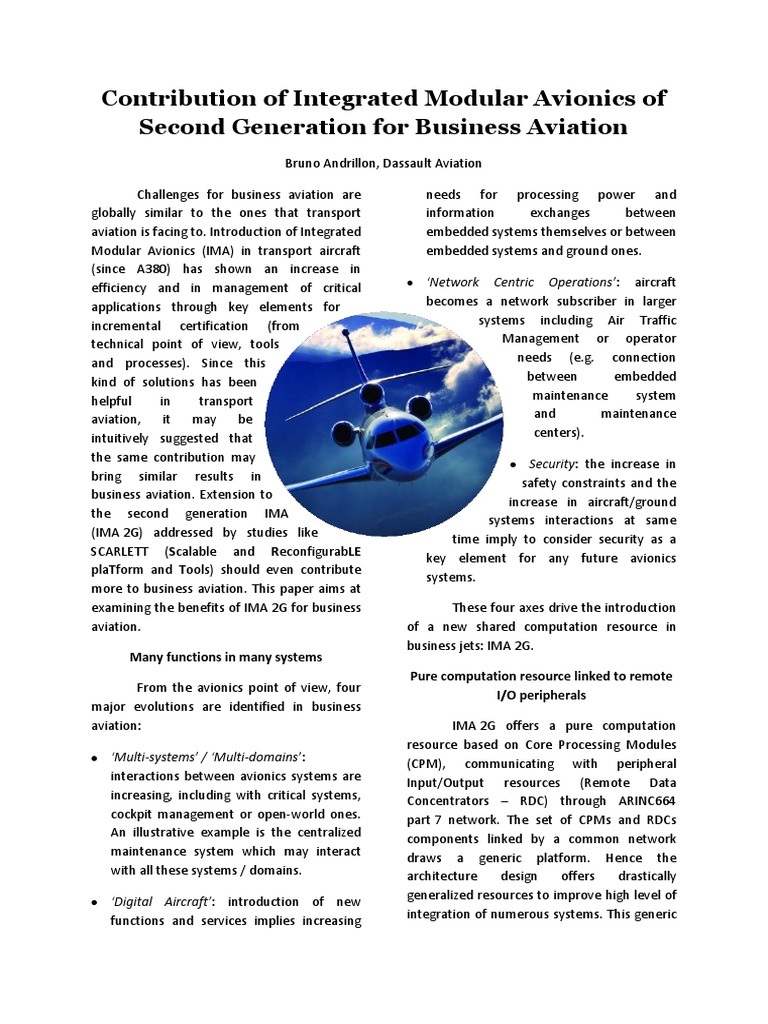 Contribution of Integrated Modular Avionics of Second Generation for Business Aviation

Bruno Andrillon, Dassault Aviation

Challenges for business aviation are globally similar to the ones that transport aviation is facing to. Introduction of Integrated Modular Avionics (IMA) in transport aircraft (since A380) has shown an increase in efficiency and in management of critical applications through key elements for incremental certification (from technical point of view, tools and processes). Since this kind of solutions has been helpful in transport aviation, it may be intuitively suggested that the same contribution may bring similar results in business aviation. Extension to the second generation IMA (IMA 2G) addressed by studies like SCARLETT (Scalable and ReconfigurabLE plaTform and Tools) should even contribute more to business aviation. This paper aims at examining the benefits of IMA 2G for business aviation.

Many functions in many systems

From the avionics point of view, four major evolutions are identified in business aviation:

• 'Multi-systems' / 'Multi-domains': interactions between avionics systems are increasing, including with critical systems, cockpit management or open-world ones. An illustrative example is the centralized maintenance system which may interact with all these systems / domains.

• 'Digital Aircraft': introduction of new functions and services implies increasing needs for processing power and information exchanges between embedded systems themselves or between embedded systems and ground ones.

• 'Network Centric Operations': aircraft becomes a network subscriber in larger systems including Air Traffic Management or operator needs (e.g. connection between embedded maintenance system and maintenance centers).

• Security: the increase in safety constraints and the increase in aircraft/ground systems interactions at same time imply to consider security as a key element for any future avionics systems.

These four axes drive the introduction of a new shared computation resource in business jets: IMA 2G.

Pure computation resource linked to remote I/O peripherals

IMA 2G offers a pure computation resource based on Core Processing Modules (CPM), communicating with peripheral Input/Output resources (Remote Data Concentrators – RDC) through ARINC664 part 7 network. The set of CPMs and RDCs components linked by a common network draws a generic platform. Hence the architecture design offers drastically generalized resources to improve high level of integration of numerous systems. This generic